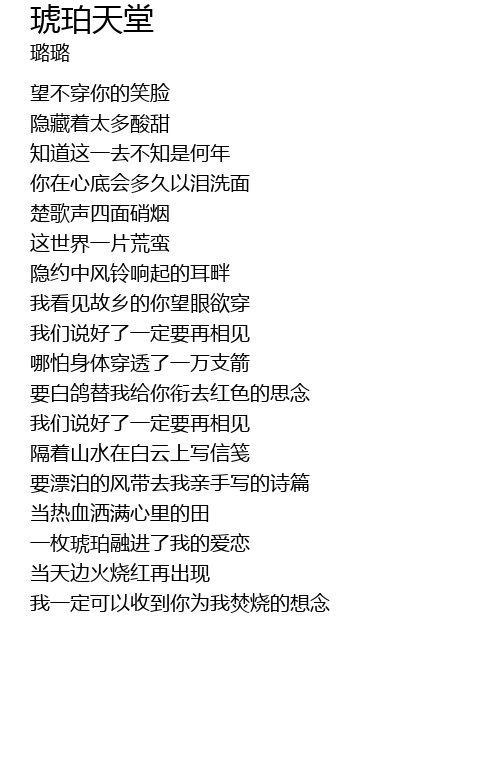 琥珀天堂
璐璐

望不穿你的笑脸
隐藏着太多酸甜
知道这一去不知是何年
你在心底会多久以泪洗面
楚歌声四面硝烟
这世界一片荒蛮
隐约中风铃响起的耳畔
我看见故乡的你望眼欲穿
我们说好了一定要再相见
哪怕身体穿透了一万支箭
要白鸽替我给你衔去红色的思念
我们说好了一定要再相见
隔着山水在白云上写信笺
要漂泊的风带去我亲手写的诗篇
当热血洒满心里的田
一枚琥珀融进了我的爱恋
当天边火烧红再出现
我一定可以收到你为我焚烧的想念